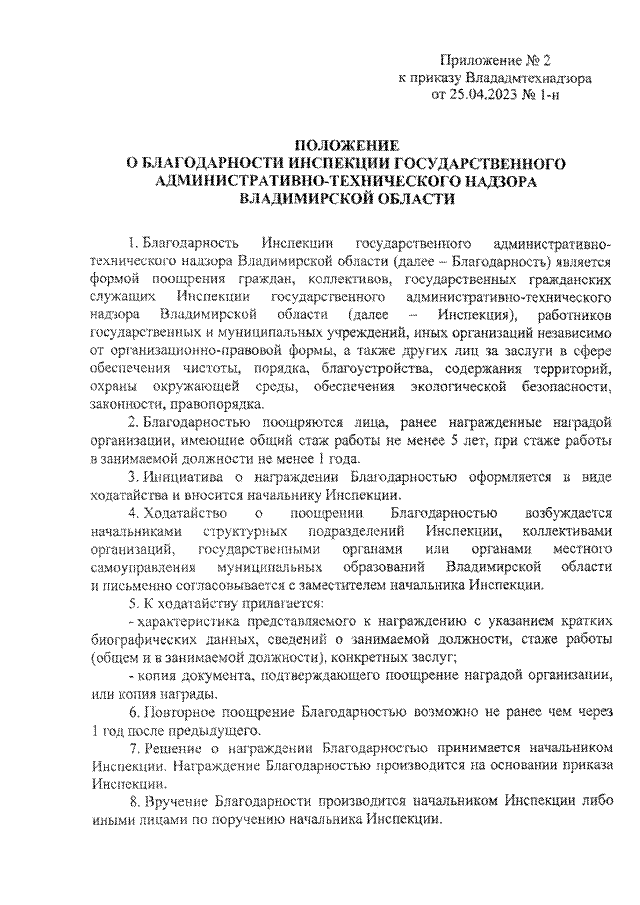 Приложение № 2
к приказу Влададмтехнадзора
от 25.04.2023 № 1-н

ПОЛОЖЕНИЕ
О БЛАГОДАРНОСТИ ИНСПЕКЦИИ ГОСУДАРСТВЕННОГО АДМИНИСТРАТИВНО-ТЕХНИЧЕСКОГО НАДЗОРА ВЛАДИМИРСКОЙ ОБЛАСТИ

1. Благодарность Инспекции государственного административно-технического надзора Владимирской области (далее – Благодарность) является формой поощрения граждан, коллективов, государственных гражданских служащих Инспекции государственного административно-технического надзора Владимирской области (далее – Инспекция), работников государственных и муниципальных учреждений, иных организаций независимо от организационно-правовой формы, а также других лиц за заслуги в сфере обеспечения чистоты, порядка, благоустройства, содержания территорий, охраны окружающей среды, обеспечения экологической безопасности, законности, правопорядка.

2. Благодарностью поощряются лица, ранее награжденные наградой организации, имеющие общий стаж работы не менее 5 лет, при стаже работы в занимаемой должности не менее 1 года.

3. Инициатива о награждении Благодарностью оформляется в виде ходатайства и вносится начальнику Инспекции.

4. Ходатайство о поощрении Благодарностью возбуждается начальниками структурных подразделений Инспекции, коллективами организаций, государственными органами или органами местного самоуправления муниципальных образований Владимирской области и письменно согласовывается с заместителем начальника Инспекции.

5. К ходатайству прилагается:

- характеристика представляемого к награждению с указанием кратких биографических данных, сведений о занимаемой должности, стаже работы (общем и в занимаемой должности), конкретных заслуг;

- копия документа, подтверждающего поощрение наградой организации, или копия награды.

6. Повторное поощрение Благодарностью возможно не ранее чем через 1 год после предыдущего.

7. Решение о награждении Благодарностью принимается начальником Инспекции. Награждение Благодарностью производится на основании приказа Инспекции.

8. Вручение Благодарности производится начальником Инспекции либо иными лицами по поручению начальника Инспекции.